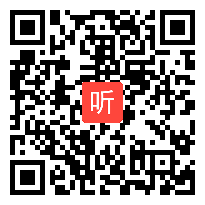 听